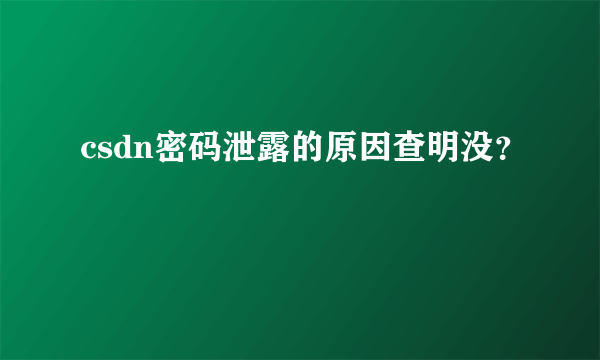 csdn密码泄露的原因查明没？